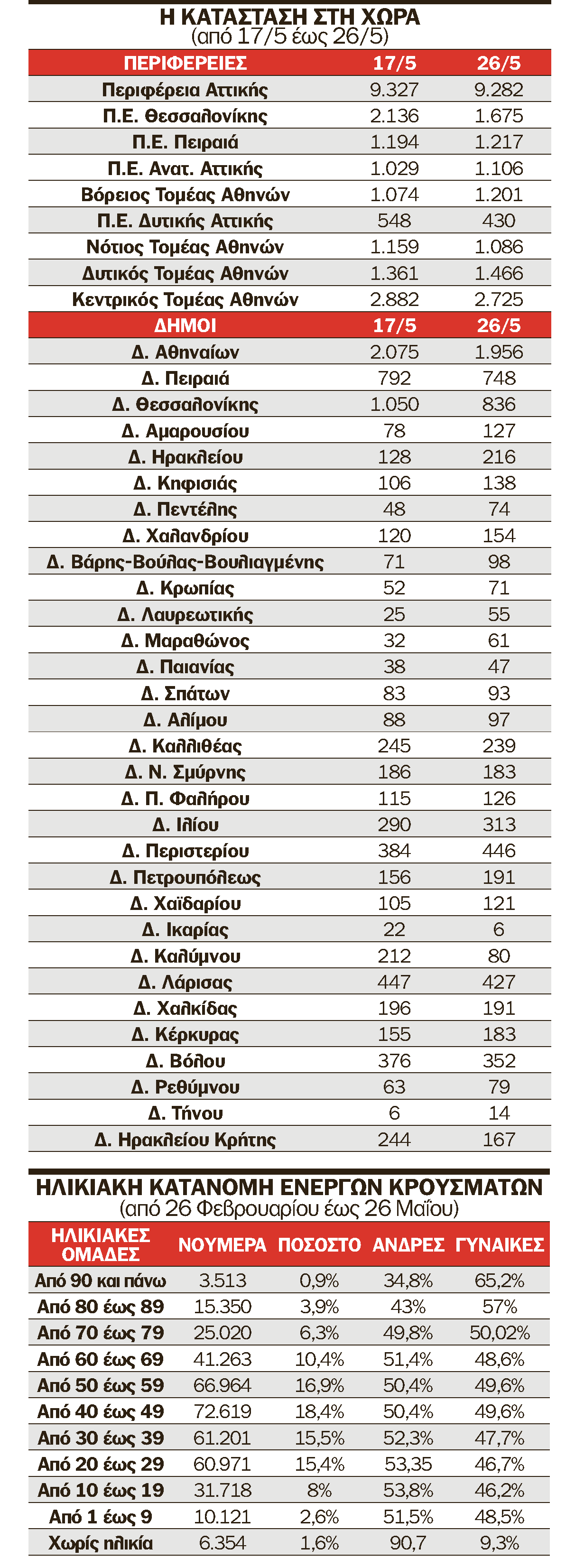 Η ΚΑΤΑΣΤΑΣΗ ΣΤΗ ΧΩΡΑ
(από 17/5 έως 26/5)

| ΠΕΡΙΦΕΡΕΙΕΣ | 17/5 | 26/5 |
|---|---|---|
| Περιφέρεια Αττικής | 9.327 | 9.282 |
| Π.Ε. Θεσσαλονίκης | 2.136 | 1.675 |
| Π.Ε. Πειραιά | 1.194 | 1.217 |
| Π.Ε. Ανατ. Αττικής | 1.029 | 1.106 |
| Βόρειος Τομέας Αθηνών | 1.074 | 1.201 |
| Π.Ε. Δυτικής Αττικής | 548 | 430 |
| Νότιος Τομέας Αθηνών | 1.159 | 1.086 |
| Δυτικός Τομέας Αθηνών | 1.361 | 1.466 |
| Κεντρικός Τομέας Αθηνών | 2.882 | 2.725 |
| ΔΗΜΟΙ | 17/5 | 26/5 |
| Δ. Αθηναίων | 2.075 | 1.956 |
| Δ. Πειραιά | 792 | 748 |
| Δ. Θεσσαλονίκης | 1.050 | 836 |
| Δ. Αμαρουσίου | 78 | 127 |
| Δ. Ηρακλείου | 128 | 216 |
| Δ. Κηφισιάς | 106 | 138 |
| Δ. Πεντέλης | 48 | 74 |
| Δ. Χαλανδρίου | 120 | 154 |
| Δ. Βάρης-Βούλας-Βουλιαγμένης | 71 | 98 |
| Δ. Κρωπίας | 52 | 71 |
| Δ. Λαυρεωτικής | 25 | 55 |
| Δ. Μαραθώνος | 32 | 61 |
| Δ. Παιανίας | 38 | 47 |
| Δ. Σπάτων | 83 | 93 |
| Δ. Αλίμου | 88 | 97 |
| Δ. Καλλιθέας | 245 | 239 |
| Δ. Ν. Σμύρνης | 186 | 183 |
| Δ. Π. Φαλήρου | 115 | 126 |
| Δ. Ιλίου | 290 | 313 |
| Δ. Περιστερίου | 384 | 446 |
| Δ. Πετρουπόλεως | 156 | 191 |
| Δ. Χαϊδαρίου | 105 | 121 |
| Δ. Ικαρίας | 22 | 6 |
| Δ. Καλύμνου | 212 | 80 |
| Δ. Λάρισας | 447 | 427 |
| Δ. Χαλκίδας | 196 | 191 |
| Δ. Κέρκυρας | 155 | 183 |
| Δ. Βόλου | 376 | 352 |
| Δ. Ρεθύμνου | 63 | 79 |
| Δ. Τήνου | 6 | 14 |
| Δ. Ηρακλείου Κρήτης | 244 | 167 |

ΗΛΙΚΙΑΚΗ ΚΑΤΑΝΟΜΗ ΕΝΕΡΓΩΝ ΚΡΟΥΣΜΑΤΩΝ
(από 26 Φεβρουαρίου έως 26 Μαΐου)

| ΗΛΙΚΙΑΚΕΣ ΟΜΑΔΕΣ | ΝΟΥΜΕΡΑ | ΠΟΣΟΣΤΟ | ΑΝΔΡΕΣ | ΓΥΝΑΙΚΕΣ |
|---|---|---|---|---|
| Από 90 και πάνω | 3.513 | 0,9% | 34,8% | 65,2% |
| Από 80 έως 89 | 15.350 | 3,9% | 43% | 57% |
| Από 70 έως 79 | 25.020 | 6,3% | 49,8% | 50,02% |
| Από 60 έως 69 | 41.263 | 10,4% | 51,4% | 48,6% |
| Από 50 έως 59 | 66.964 | 16,9% | 50,4% | 49,6% |
| Από 40 έως 49 | 72.619 | 18,4% | 50,4% | 49,6% |
| Από 30 έως 39 | 61.201 | 15,5% | 52,3% | 47,7% |
| Από 20 έως 29 | 60.971 | 15,4% | 53,35 | 46,7% |
| Από 10 έως 19 | 31.718 | 8% | 53,8% | 46,2% |
| Από 1 έως 9 | 10.121 | 2,6% | 51,5% | 48,5% |
| Χωρίς ηλικία | 6.354 | 1,6% | 90,7 | 9,3% |